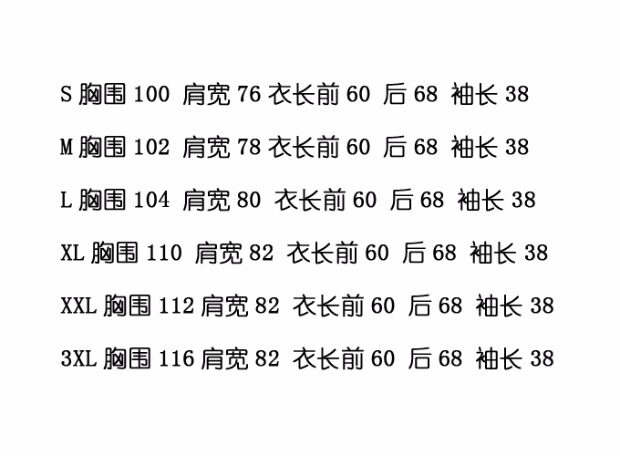 S胸围100 肩宽76 衣长前60 后68 袖长38

M胸围102 肩宽78 衣长前60 后68 袖长38

L胸围104 肩宽80 衣长前60 后68 袖长38

XL胸围110 肩宽82 衣长前60 后68 袖长38

XXL胸围112 肩宽82 衣长前60 后68 袖长38

3XL胸围116 肩宽82 衣长前60 后68 袖长38